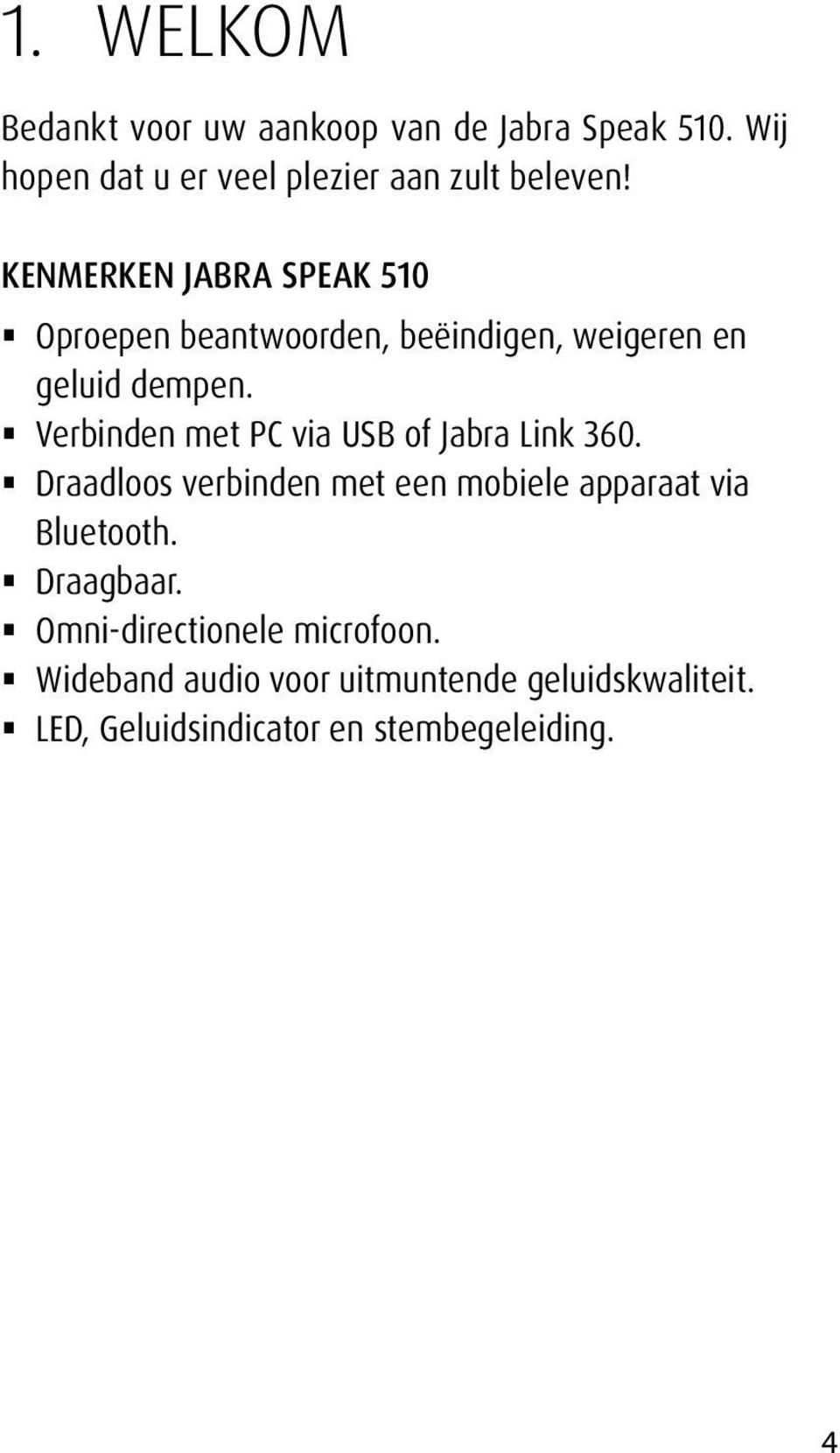 1. WELKOM

Bedankt voor uw aankoop van de Jabra Speak 510. Wij hopen dat u er veel plezier aan zult beleven!

KENMERKEN JABRA SPEAK 510

- Oproepen beantwoorden, beëindigen, weigeren en geluid dempen.
- Verbinden met PC via USB of Jabra Link 360.
- Draadloos verbinden met een mobiele apparaat via Bluetooth.
- Draagbaar.
- Omni-directionele microfoon.
- Wideband audio voor uitmuntende geluidskwaliteit.
- LED, Geluidsindicator en stembegeleiding.

4